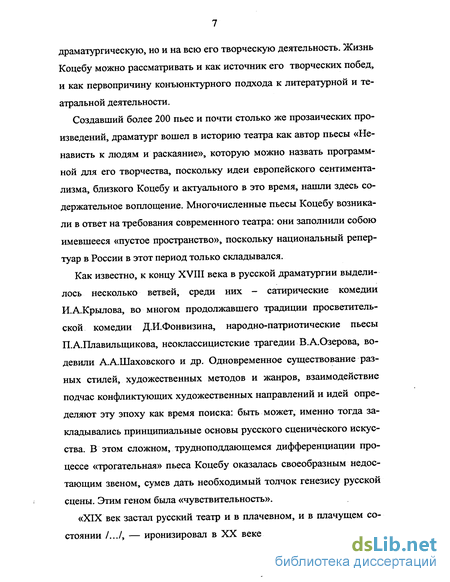 7

драматургическую, но и на всю его творческую деятельность. Жизнь Коцебу можно рассматривать и как источник его творческих побед, и как первопричину конъюнктурного подхода к литературной и театральной деятельности.

Создавший более 200 пьес и почти столько же прозаических произведений, драматург вошел в историю театра как автор пьесы «Ненависть к людям и раскаяние», которую можно назвать программной для его творчества, поскольку идеи европейского сентиментализма, близкого Коцебу и актуального в это время, нашли здесь содержательное воплощение. Многочисленные пьесы Коцебу возникали в ответ на требования современного театра: они заполнили собою имевшееся «пустое пространство», поскольку национальный репертуар в России в этот период только складывался.

Как известно, к концу XVIII века в русской драматургии выделилось несколько ветвей, среди них – сатирические комедии И.А.Крылова, во многом продолжавшего традиции просветительской комедии Д.И.Фонвизина, народно-патриотические пьесы П.А.Плавильщикова, неоклассицистские трагедии В.А.Озерова, водевили А.А.Шаховского и др. Одновременное существование разных стилей, художественных методов и жанров, взаимодействие подчас конфликтующих художественных направлений и идей определяют эту эпоху как время поиска: быть может, именно тогда закладывались принципиальные основы русского сценического искусства. В этом сложном, трудноподдающемся дифференциации процессе «трогательная» пьеса Коцебу оказалась своеобразным недостающим звеном, сумев дать необходимый толчок генезису русской сцены. Этим геном была «чувствительность».

«XIX век застал русский театр и в плачевном, и в плачущем состоянии /…/, — иронизировал в XX веке

dsLib.net
библиотека диссертаций